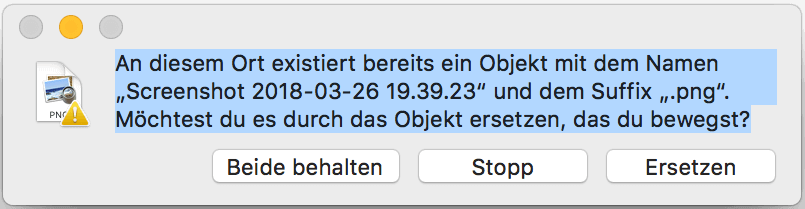 PNG

An diesem Ort existiert bereits ein Objekt mit dem Namen „Screenshot 2018-03-26 19.39.23“ und dem Suffix „.png“. Möchtest du es durch das Objekt ersetzen, das du bewegst?

Beide behalten

Stopp

Ersetzen